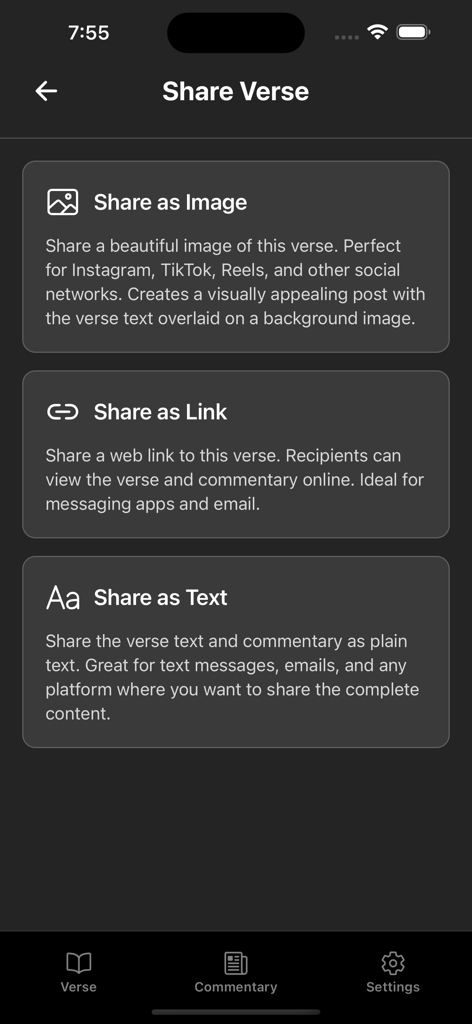 7:55

Share Verse

Share as Image

Share a beautiful image of this verse. Perfect for Instagram, TikTok, Reels, and other social networks. Creates a visually appealing post with the verse text overlaid on a background image.

Share as Link

Share a web link to this verse. Recipients can view the verse and commentary online. Ideal for messaging apps and email.

Aa Share as Text

Share the verse text and commentary as plain text. Great for text messages, emails, and any platform where you want to share the complete content.

Verse

Commentary

Settings